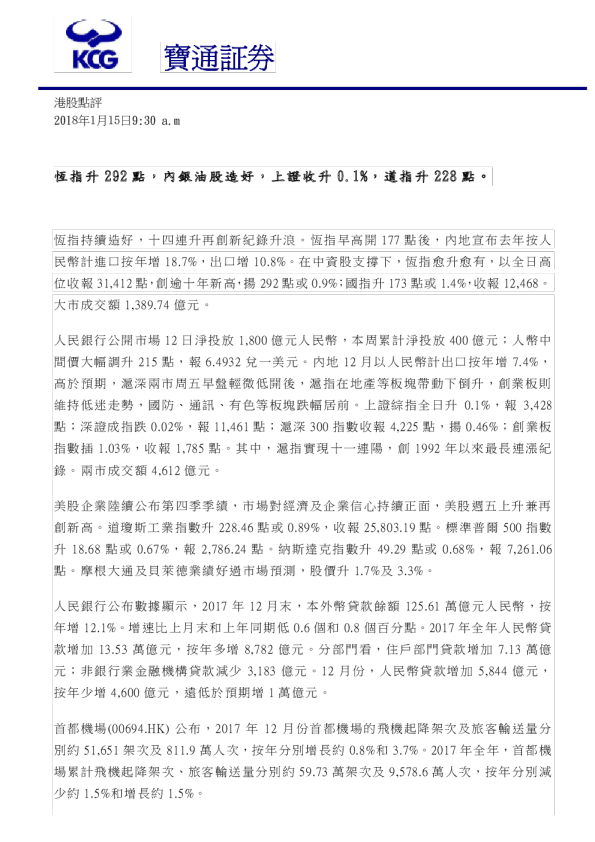 KCG

寶通証券

港股點評
2018年1月15日9:30 a.m

恆指升 292 點，內銀油股造好，上證收升 0.1%，道指升 228 點。

恆指持續造好，十四連升再創新紀錄升浪。恆指早高開 177 點後，內地宣布去年按人民幣計進口按年增 18.7%，出口增 10.8%。在中資股支撐下，恆指愈升愈有，以全日高位收報 31,412 點，創逾十年新高，揚 292 點或 0.9%；國指升 173 點或 1.4%，收報 12,468。大市成交額 1,389.74 億元。

人民銀行公開市場 12 日淨投放 1,800 億元人民幣，本周累計淨投放 400 億元；人幣中間價大幅調升 215 點，報 6.4932 兌一美元。內地 12 月以人民幣計出口按年增 7.4%，高於預期，滬深兩市周五早盤輕微低開後，滬指在地產等板塊帶動下倒升，創業板則維持低迷走勢，國防、通訊、有色等板塊跌幅居前。上證綜指全日升 0.1%，報 3,428 點；深證成指跌 0.02%，報 11,461 點；滬深 300 指數收報 4,225 點，揚 0.46%；創業板指數插 1.03%，收報 1,785 點。其中，滬指實現十一連陽，創 1992 年以來最長連漲紀錄。兩市成交額 4,612 億元。

美股企業陸續公布第四季季績，市場對經濟及企業信心持續正面，美股週五上升兼再創新高。道瓊斯工業指數升 228.46 點或 0.89%，收報 25,803.19 點。標準普爾 500 指數升 18.68 點或 0.67%，報 2,786.24 點。納斯達克指數升 49.29 點或 0.68%，報 7,261.06 點。摩根大通及貝萊德業績好過市場預測，股價升 1.7%及 3.3%。

人民銀行公布數據顯示，2017 年 12 月末，本外幣貸款餘額 125.61 萬億元人民幣，按年增 12.1%。增速比上月末和上年同期低 0.6 個和 0.8 個百分點。2017 年全年人民幣貸款增加 13.53 萬億元，按年多增 8,782 億元。分部門看，住戶部門貸款增加 7.13 萬億元；非銀行業金融機構貸款減少 3,183 億元。12 月份，人民幣貸款增加 5,844 億元，按年少增 4,600 億元，遠低於預期增 1 萬億元。

首都機場(00694.HK) 公布，2017 年 12 月份首都機場的飛機起降架次及旅客輸送量分別約 51,651 架次及 811.9 萬人次，按年分別增長約 0.8%和 3.7%。2017 年全年，首都機場累計飛機起降架次、旅客輸送量分別約 59.73 萬架次及 9,578.6 萬人次，按年分別減少約 1.5%和增長約 1.5%。